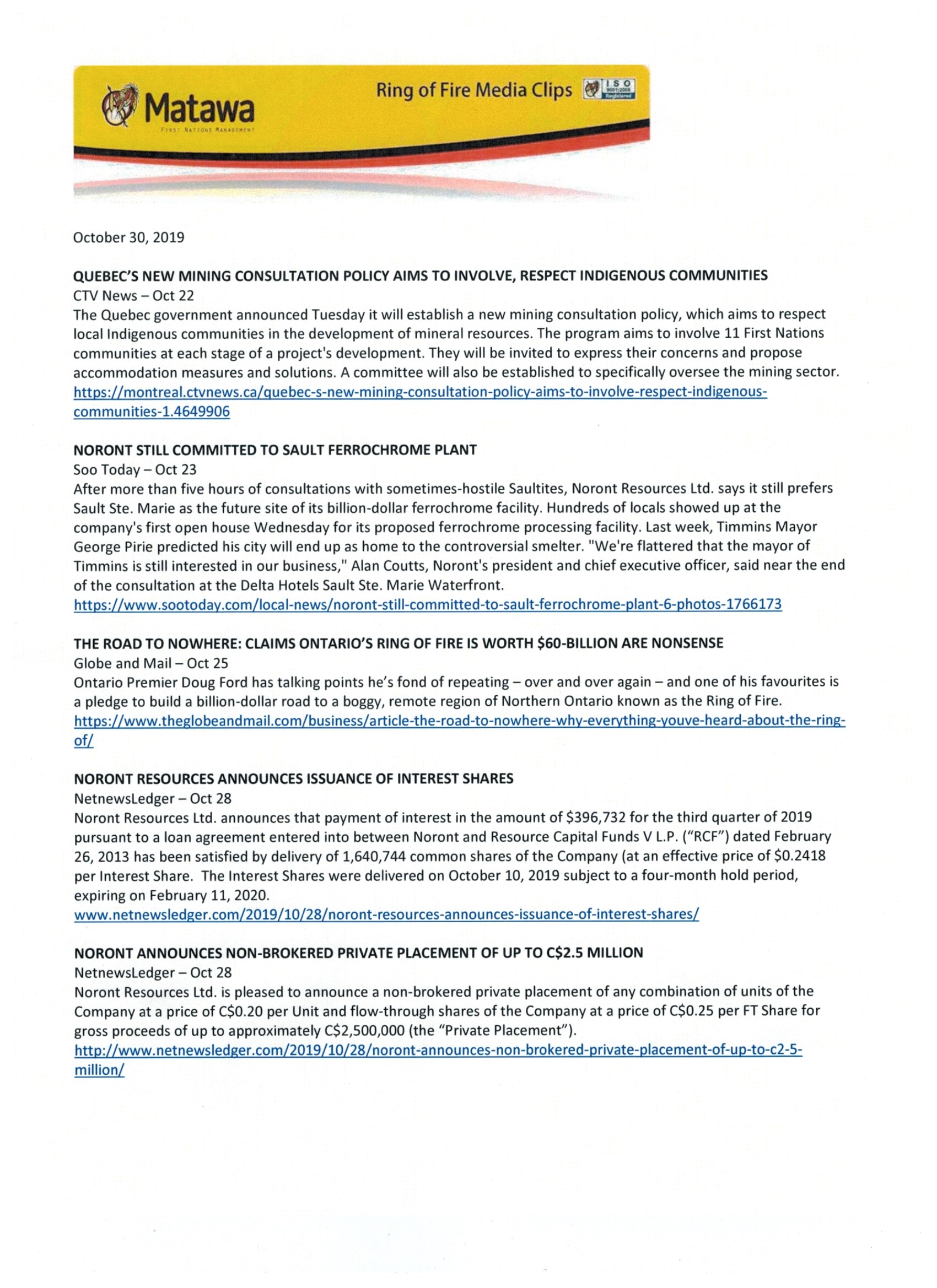 Matawa
FIRST NATIONS MANAGEMENT

Ring of Fire Media Clips

ISO 9001:2008 Registered

October 30, 2019

QUEBEC'S NEW MINING CONSULTATION POLICY AIMS TO INVOLVE, RESPECT INDIGENOUS COMMUNITIES
CTV News – Oct 22
The Quebec government announced Tuesday it will establish a new mining consultation policy, which aims to respect local Indigenous communities in the development of mineral resources. The program aims to involve 11 First Nations communities at each stage of a project's development. They will be invited to express their concerns and propose accommodation measures and solutions. A committee will also be established to specifically oversee the mining sector.
https://montreal.ctvnews.ca/quebec-s-new-mining-consultation-policy-aims-to-involve-respect-indigenous-communities-1.4649906

NORONT STILL COMMITTED TO SAULT FERROCHROME PLANT
Soo Today – Oct 23
After more than five hours of consultations with sometimes-hostile Saultites, Noront Resources Ltd. says it still prefers Sault Ste. Marie as the future site of its billion-dollar ferrochrome facility. Hundreds of locals showed up at the company's first open house Wednesday for its proposed ferrochrome processing facility. Last week, Timmins Mayor George Pirie predicted his city will end up as home to the controversial smelter. "We're flattered that the mayor of Timmins is still interested in our business," Alan Coutts, Noront's president and chief executive officer, said near the end of the consultation at the Delta Hotels Sault Ste. Marie Waterfront.
https://www.sootoday.com/local-news/noront-still-committed-to-sault-ferrochrome-plant-6-photos-1766173

THE ROAD TO NOWHERE: CLAIMS ONTARIO'S RING OF FIRE IS WORTH $60-BILLION ARE NONSENSE
Globe and Mail – Oct 25
Ontario Premier Doug Ford has talking points he's fond of repeating – over and over again – and one of his favourites is a pledge to build a billion-dollar road to a boggy, remote region of Northern Ontario known as the Ring of Fire.
https://www.theglobeandmail.com/business/article-the-road-to-nowhere-why-everything-youve-heard-about-the-ring-of/

NORONT RESOURCES ANNOUNCES ISSUANCE OF INTEREST SHARES
NetnewsLedger – Oct 28
Noront Resources Ltd. announces that payment of interest in the amount of $396,732 for the third quarter of 2019 pursuant to a loan agreement entered into between Noront and Resource Capital Funds V L.P. ("RCF") dated February 26, 2013 has been satisfied by delivery of 1,640,744 common shares of the Company (at an effective price of $0.2418 per Interest Share. The Interest Shares were delivered on October 10, 2019 subject to a four-month hold period, expiring on February 11, 2020.
www.netnewsledger.com/2019/10/28/noront-resources-announces-issuance-of-interest-shares/

NORONT ANNOUNCES NON-BROKERED PRIVATE PLACEMENT OF UP TO C$2.5 MILLION
NetnewsLedger – Oct 28
Noront Resources Ltd. is pleased to announce a non-brokered private placement of any combination of units of the Company at a price of C$0.20 per Unit and flow-through shares of the Company at a price of C$0.25 per FT Share for gross proceeds of up to approximately C$2,500,000 (the "Private Placement").
http://www.netnewsledger.com/2019/10/28/noront-announces-non-brokered-private-placement-of-up-to-c2-5-million/